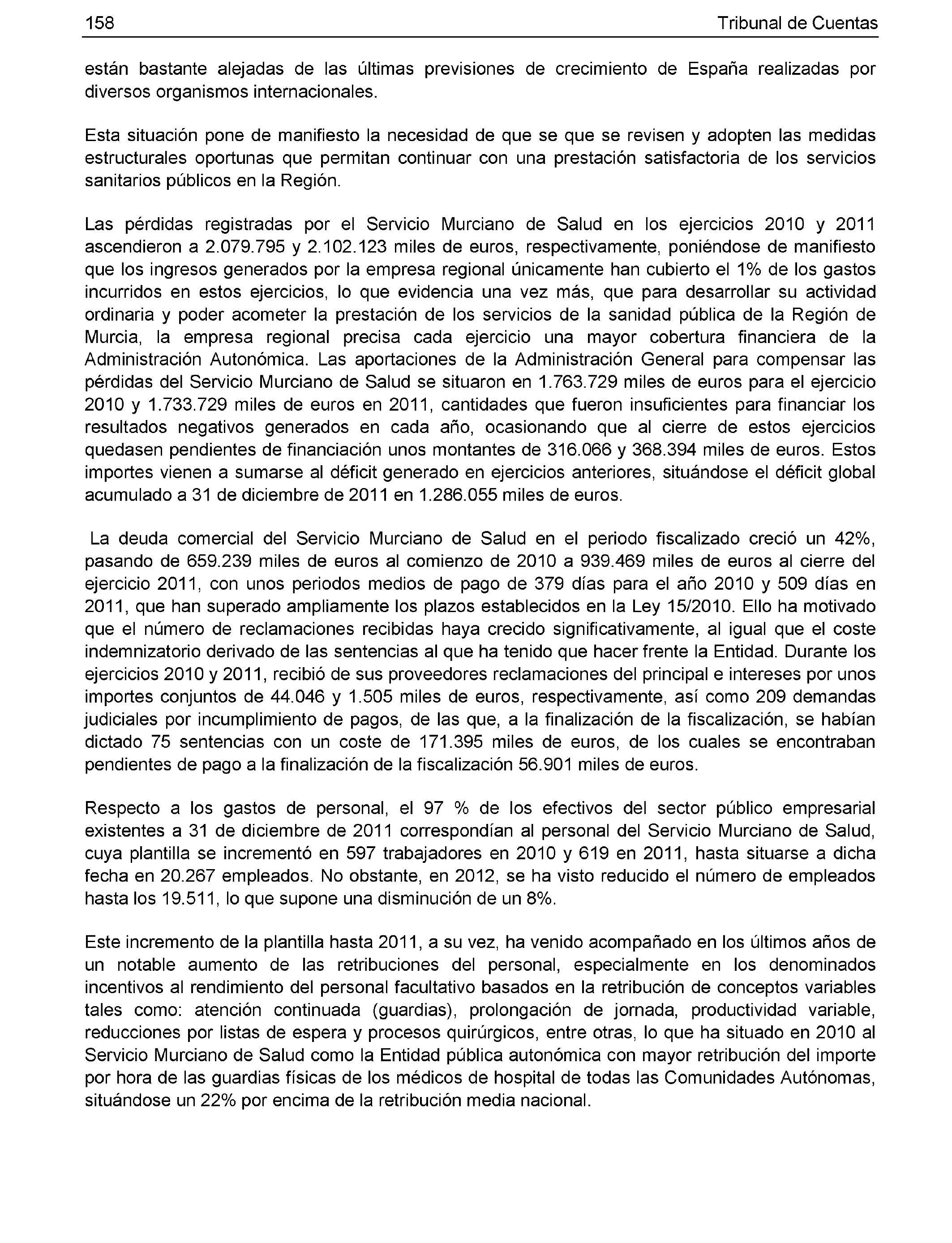 158

Tribunal de Cuentas

están bastante alejadas de las últimas previsiones de crecimiento de España realizadas por diversos organismos internacionales.

Esta situación pone de manifiesto la necesidad de que se que se revisen y adopten las medidas estructurales oportunas que permitan continuar con una prestación satisfactoria de los servicios sanitarios públicos en la Región.

Las pérdidas registradas por el Servicio Murciano de Salud en los ejercicios 2010 y 2011 ascendieron a 2.079.795 y 2.102.123 miles de euros, respectivamente, poniéndose de manifiesto que los ingresos generados por la empresa regional únicamente han cubierto el 1% de los gastos incurridos en estos ejercicios, lo que evidencia una vez más, que para desarrollar su actividad ordinaria y poder acometer la prestación de los servicios de la sanidad pública de la Región de Murcia, la empresa regional precisa cada ejercicio una mayor cobertura financiera de la Administración Autonómica. Las aportaciones de la Administración General para compensar las pérdidas del Servicio Murciano de Salud se situaron en 1.763.729 miles de euros para el ejercicio 2010 y 1.733.729 miles de euros en 2011, cantidades que fueron insuficientes para financiar los resultados negativos generados en cada año, ocasionando que al cierre de estos ejercicios quedasen pendientes de financiación unos montantes de 316.066 y 368.394 miles de euros. Estos importes vienen a sumarse al déficit generado en ejercicios anteriores, situándose el déficit global acumulado a 31 de diciembre de 2011 en 1.286.055 miles de euros.

La deuda comercial del Servicio Murciano de Salud en el periodo fiscalizado creció un 42%, pasando de 659.239 miles de euros al comienzo de 2010 a 939.469 miles de euros al cierre del ejercicio 2011, con unos periodos medios de pago de 379 días para el año 2010 y 509 días en 2011, que han superado ampliamente los plazos establecidos en la Ley 15/2010. Ello ha motivado que el número de reclamaciones recibidas haya crecido significativamente, al igual que el coste indemnizatorio derivado de las sentencias al que ha tenido que hacer frente la Entidad. Durante los ejercicios 2010 y 2011, recibió de sus proveedores reclamaciones del principal e intereses por unos importes conjuntos de 44.046 y 1.505 miles de euros, respectivamente, así como 209 demandas judiciales por incumplimiento de pagos, de las que, a la finalización de la fiscalización, se habían dictado 75 sentencias con un coste de 171.395 miles de euros, de los cuales se encontraban pendientes de pago a la finalización de la fiscalización 56.901 miles de euros.

Respecto a los gastos de personal, el 97 % de los efectivos del sector público empresarial existentes a 31 de diciembre de 2011 correspondían al personal del Servicio Murciano de Salud, cuya plantilla se incrementó en 597 trabajadores en 2010 y 619 en 2011, hasta situarse a dicha fecha en 20.267 empleados. No obstante, en 2012, se ha visto reducido el número de empleados hasta los 19.511, lo que supone una disminución de un 8%.

Este incremento de la plantilla hasta 2011, a su vez, ha venido acompañado en los últimos años de un notable aumento de las retribuciones del personal, especialmente en los denominados incentivos al rendimiento del personal facultativo basados en la retribución de conceptos variables tales como: atención continuada (guardias), prolongación de jornada, productividad variable, reducciones por listas de espera y procesos quirúrgicos, entre otras, lo que ha situado en 2010 al Servicio Murciano de Salud como la Entidad pública autonómica con mayor retribución del importe por hora de las guardias físicas de los médicos de hospital de todas las Comunidades Autónomas, situándose un 22% por encima de la retribución media nacional.